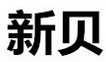 新贝